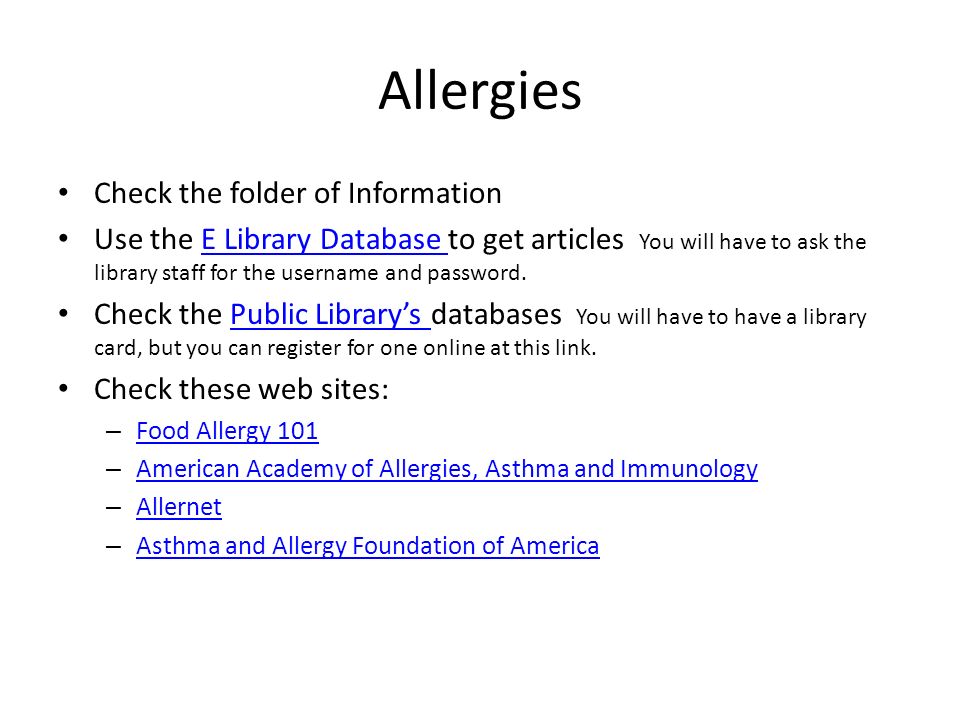 Allergies

• Check the folder of Information
• Use the E Library Database to get articles You will have to ask the library staff for the username and password.
• Check the Public Library's databases You will have to have a library card, but you can register for one online at this link.
• Check these web sites:
– Food Allergy 101
– American Academy of Allergies, Asthma and Immunology
– Allernet
– Asthma and Allergy Foundation of America